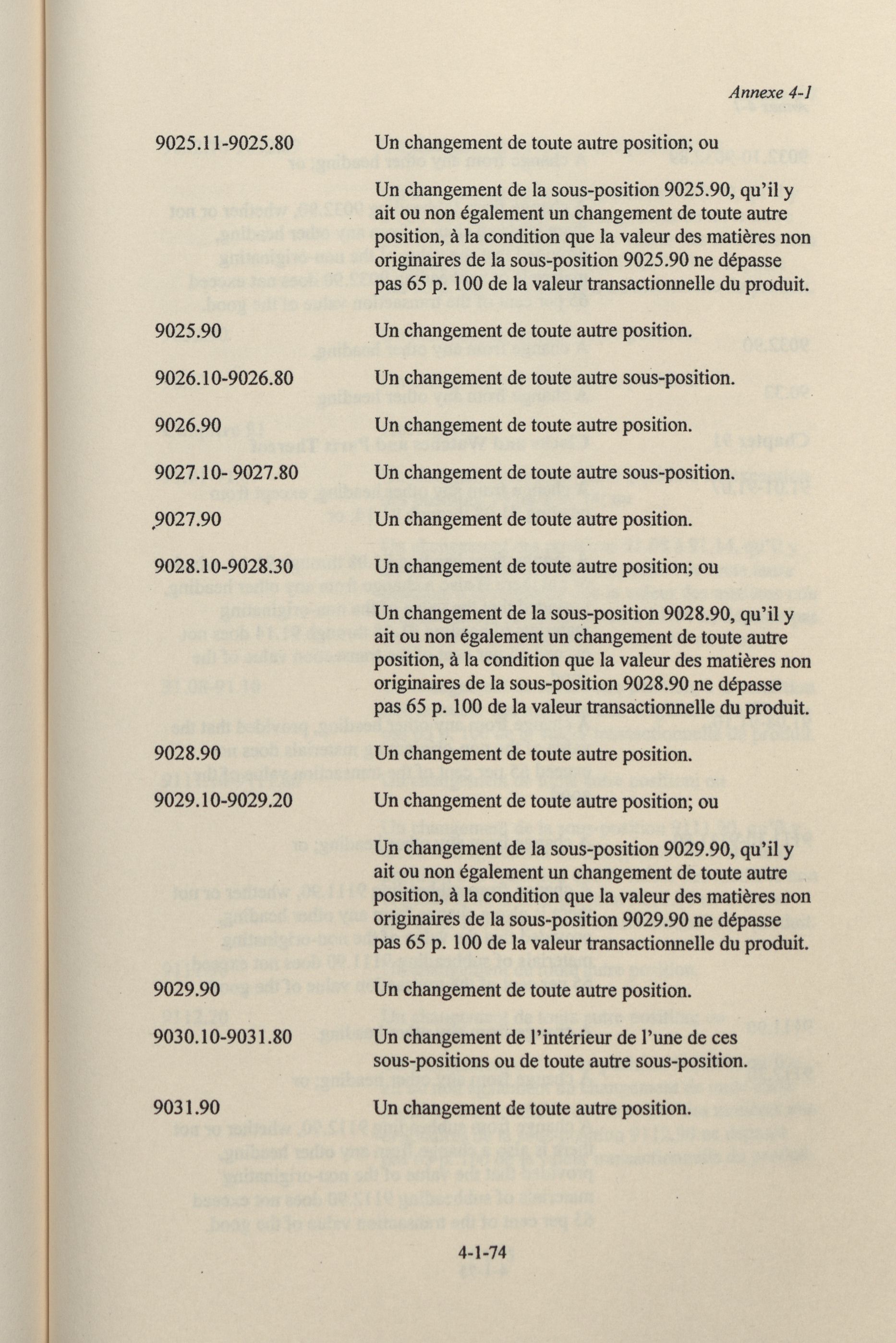 Annexe 4-1

9025.11-9025.80

Un changement de toute autre position; ou

Un changement de la sous-position 9025.90, qu'il y ait ou non également un changement de toute autre position, à la condition que la valeur des matières non originaires de la sous-position 9025.90 ne dépasse pas 65 p. 100 de la valeur transactionnelle du produit.

9025.90

Un changement de toute autre position.

9026.10-9026.80

Un changement de toute autre sous-position.

9026.90

Un changement de toute autre position.

9027.10- 9027.80

Un changement de toute autre sous-position.

9027.90

Un changement de toute autre position.

9028.10-9028.30

Un changement de toute autre position; ou

Un changement de la sous-position 9028.90, qu'il y ait ou non également un changement de toute autre position, à la condition que la valeur des matières non originaires de la sous-position 9028.90 ne dépasse pas 65 p. 100 de la valeur transactionnelle du produit.

9028.90

Un changement de toute autre position.

9029.10-9029.20

Un changement de toute autre position; ou

Un changement de la sous-position 9029.90, qu'il y ait ou non également un changement de toute autre position, à la condition que la valeur des matières non originaires de la sous-position 9029.90 ne dépasse pas 65 p. 100 de la valeur transactionnelle du produit.

9029.90

Un changement de toute autre position.

9030.10-9031.80

Un changement de l'intérieur de l'une de ces sous-positions ou de toute autre sous-position.

9031.90

Un changement de toute autre position.

4-1-74